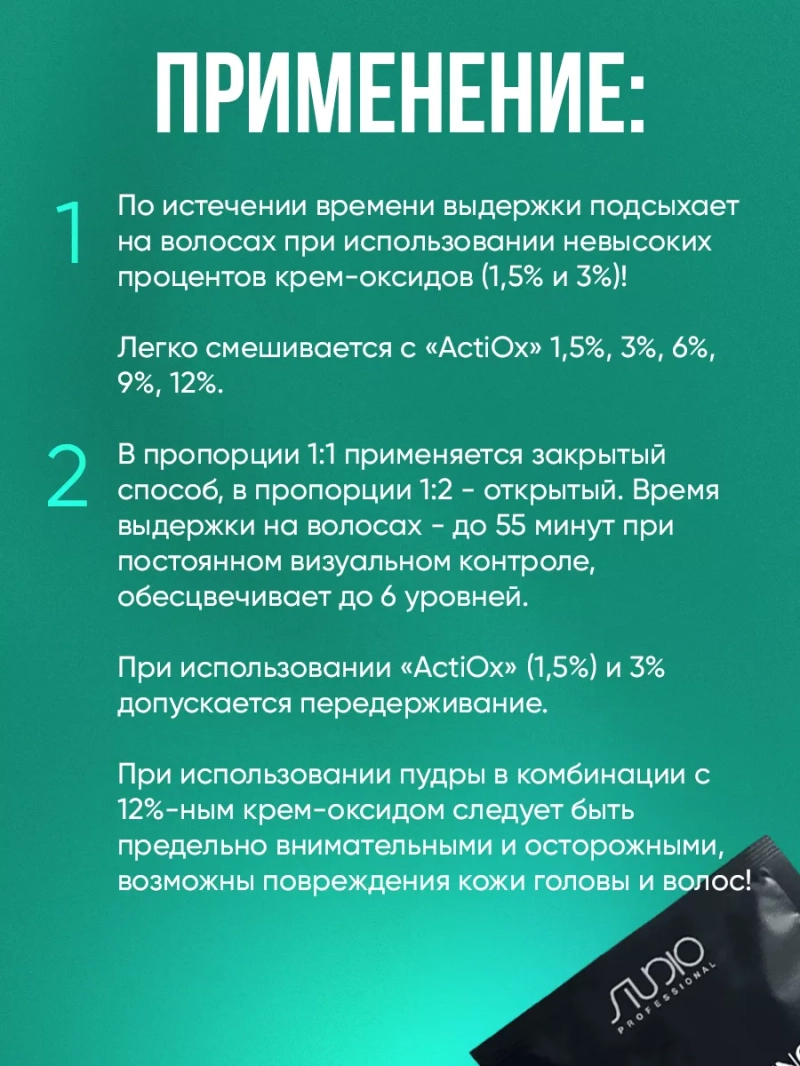 ПРИМЕНЕНИЕ:

1

По истечении времени выдержки подсыхает на волосах при использовании невысоких процентов крем-оксидов (1,5% и 3%)!

Легко смешивается с «ActiOx» 1,5%, 3%, 6%, 9%, 12%.

2

В пропорции 1:1 применяется закрытый способ, в пропорции 1:2 - открытый. Время выдержки на волосах - до 55 минут при постоянном визуальном контроле, обесцвечивает до 6 уровней.

При использовании «ActiOx» (1,5%) и 3% допускается передерживание.

При использовании пудры в комбинации с 12%-ным крем-оксидом следует быть предельно внимательными и осторожными, возможны повреждения кожи головы и волос!

STUDIO PROFESSIONAL